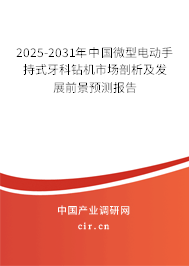 2025-2031年中国微型电动手持式牙科钻机市场剖析及发展前景预测报告

中国产业调研网
cir.cn